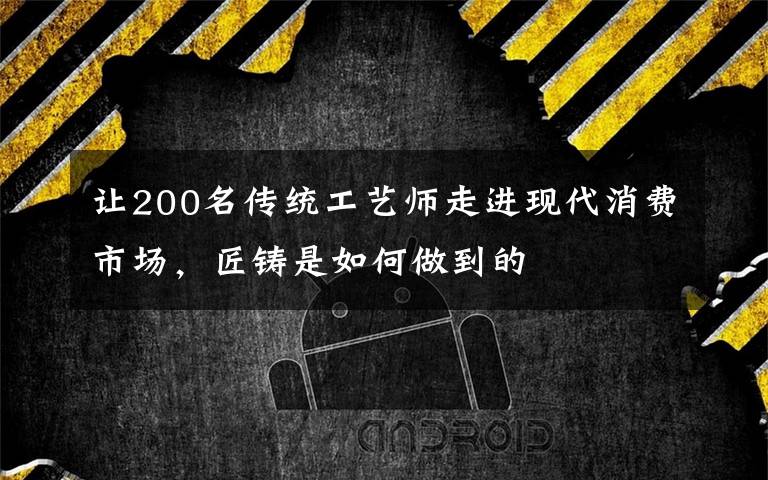 让200名传统工艺师走进现代消费市场，匠铸是如何做到的

ANDROID